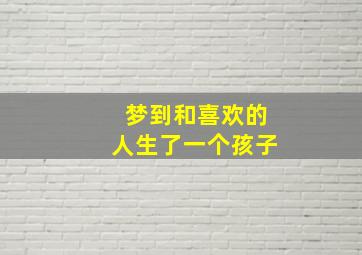 梦到和喜欢的
人生了一个孩子